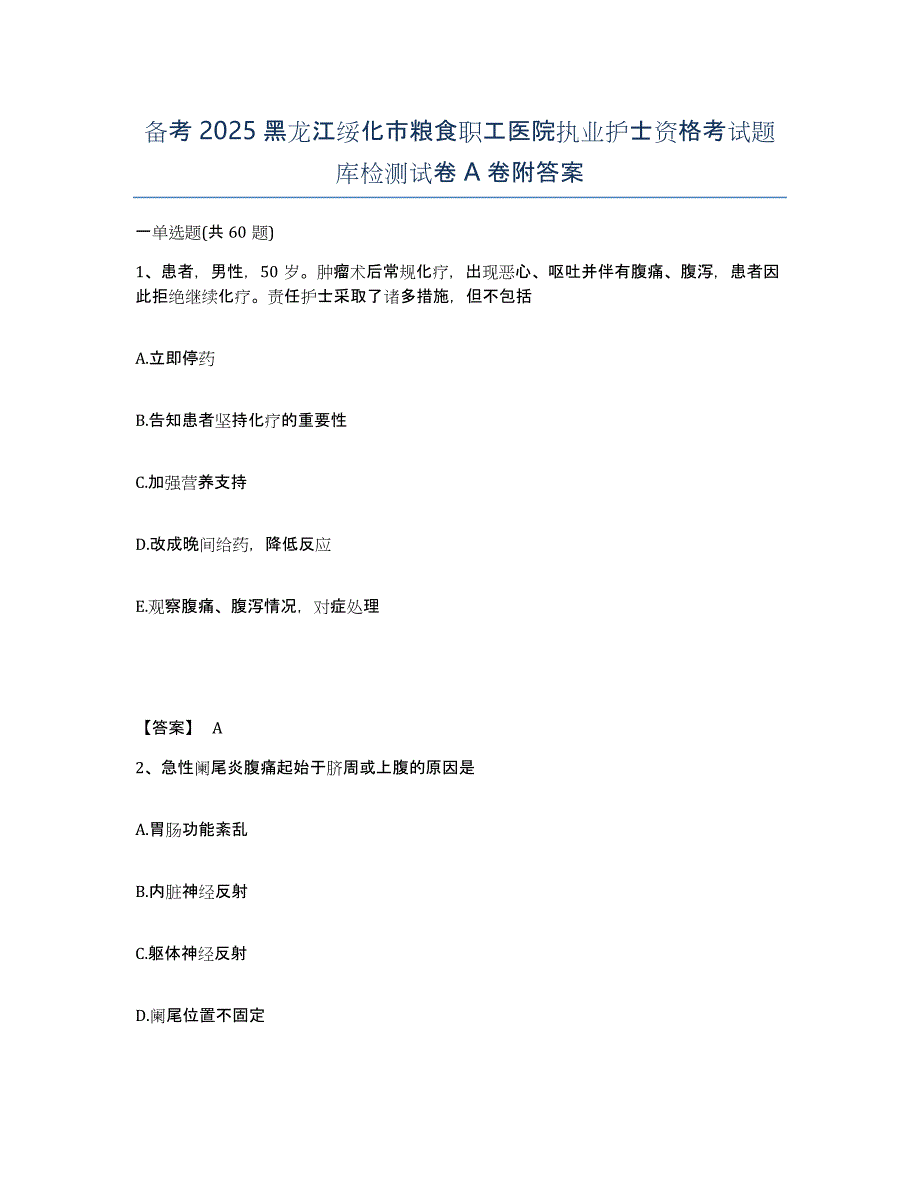 备考 2025 黑龙江绥化市粮食职工医院执业护士资格考试题库检测试卷 A 卷附答案

一单选题(共 60 题)

1、患者，男性，50 岁。肿瘤术后常规化疗，出现恶心、呕吐并伴有腹痛、腹泻，患者因此拒绝继续化疗。责任护士采取了诸多措施，但不包括

A.立即停药

B.告知患者坚持化疗的重要性

C.加强营养支持

D.改成晚间给药，降低反应

E.观察腹痛、腹泻情况，对症处理

【答案】 A

2、急性阑尾炎腹痛起始于脐周或上腹的原因是

A.胃肠功能紊乱

B.内脏神经反射

C.躯体神经反射

D.阑尾位置不固定